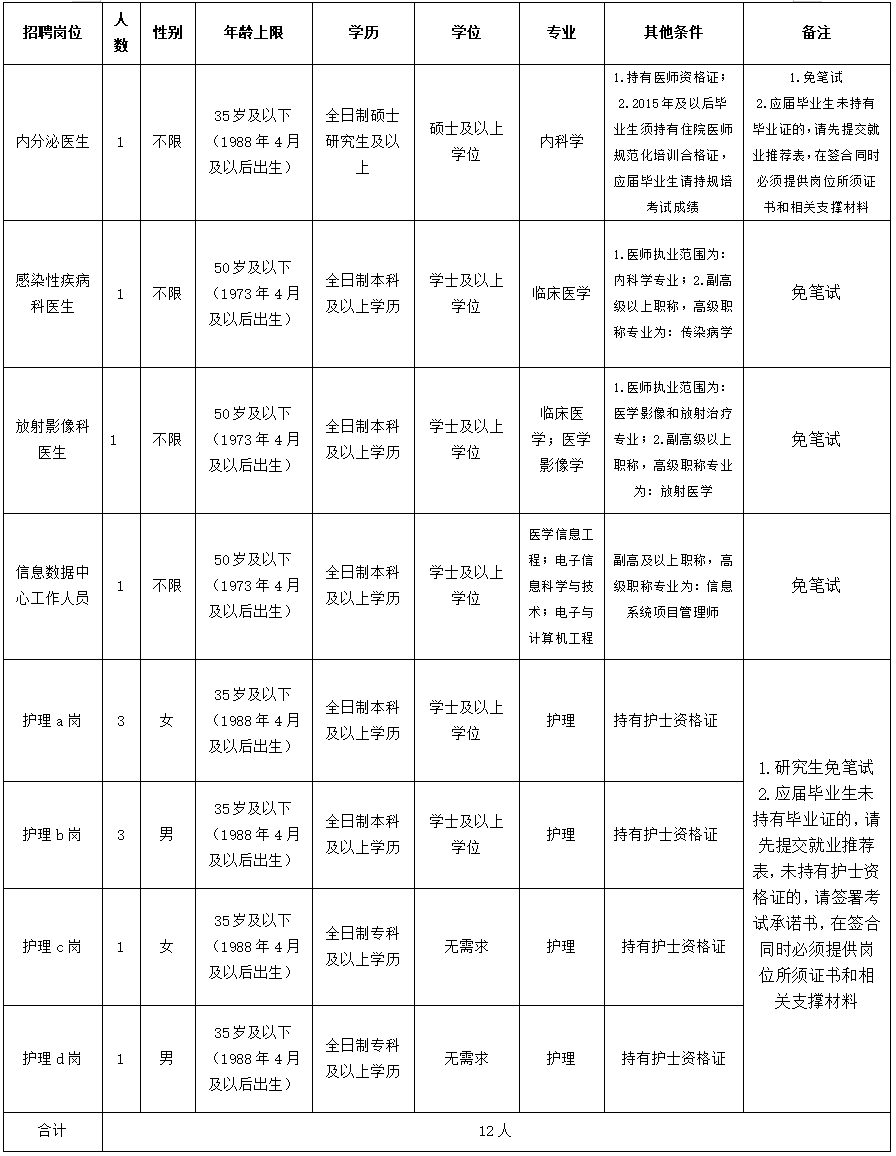 | 招聘岗位 | 人数 | 性别 | 年龄上限 | 学历 | 学位 | 专业 | 其他条件 | 备注 |
|---|---|---|---|---|---|---|---|---|
| 内分泌医生 | 1 | 不限 | 35岁及以下（1988年4月及以后出生） | 全日制硕士研究生及以上 | 硕士及以上学位 | 内科学 | 1.持有医师资格证；2.2015年及以后毕业生须持有住院医师规范化培训合格证，应届毕业生请持规培考试成绩 | 1.免笔试 2.应届毕业生未持有毕业证的，请先提交就业推荐表，在签合同时必须提供岗位所须证书和相关支撑材料 |
| 感染性疾病科医生 | 1 | 不限 | 50岁及以下（1973年4月及以后出生） | 全日制本科及以上学历 | 学士及以上学位 | 临床医学 | 1.医师执业范围为：内科学专业；2.副高级以上职称，高级职称专业为：传染病学 | 免笔试 |
| 放射影像科医生 | 1 | 不限 | 50岁及以下（1973年4月及以后出生） | 全日制本科及以上学历 | 学士及以上学位 | 临床医学；医学影像学 | 1.医师执业范围为：医学影像和放射治疗专业；2.副高级以上职称，高级职称专业为：放射医学 | 免笔试 |
| 信息数据中心工作人员 | 1 | 不限 | 50岁及以下（1973年4月及以后出生） | 全日制本科及以上学历 | 学士及以上学位 | 医学信息工程；电子信息科学与技术；电子与计算机工程 | 副高及以上职称，高级职称专业为：信息系统项目管理师 | 免笔试 |
| 护理a岗 | 3 | 女 | 35岁及以下（1988年4月及以后出生） | 全日制本科及以上学历 | 学士及以上学位 | 护理 | 持有护士资格证 | 1.研究生免笔试 2.应届毕业生未持有毕业证的，请先提交就业推荐表，未持有护士资格证的，请签署考试承诺书，在签合同时必须提供岗位所须证书和相关支撑材料 |
| 护理b岗 | 3 | 男 | 35岁及以下（1988年4月及以后出生） | 全日制本科及以上学历 | 学士及以上学位 | 护理 | 持有护士资格证 | |
| 护理c岗 | 1 | 女 | 35岁及以下（1988年4月及以后出生） | 全日制专科及以上学历 | 无需求 | 护理 | 持有护士资格证 | |
| 护理d岗 | 1 | 男 | 35岁及以下（1988年4月及以后出生） | 全日制专科及以上学历 | 无需求 | 护理 | 持有护士资格证 | |
| 合计 | 12人 | | | | | | | |